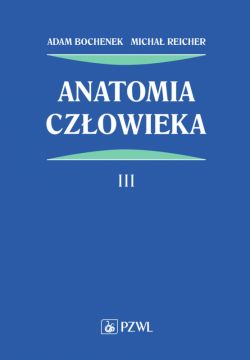 ADAM BOCHENEK MICHAŁ REICHER

ANATOMIA CZŁOWIEKA

III

PZWL